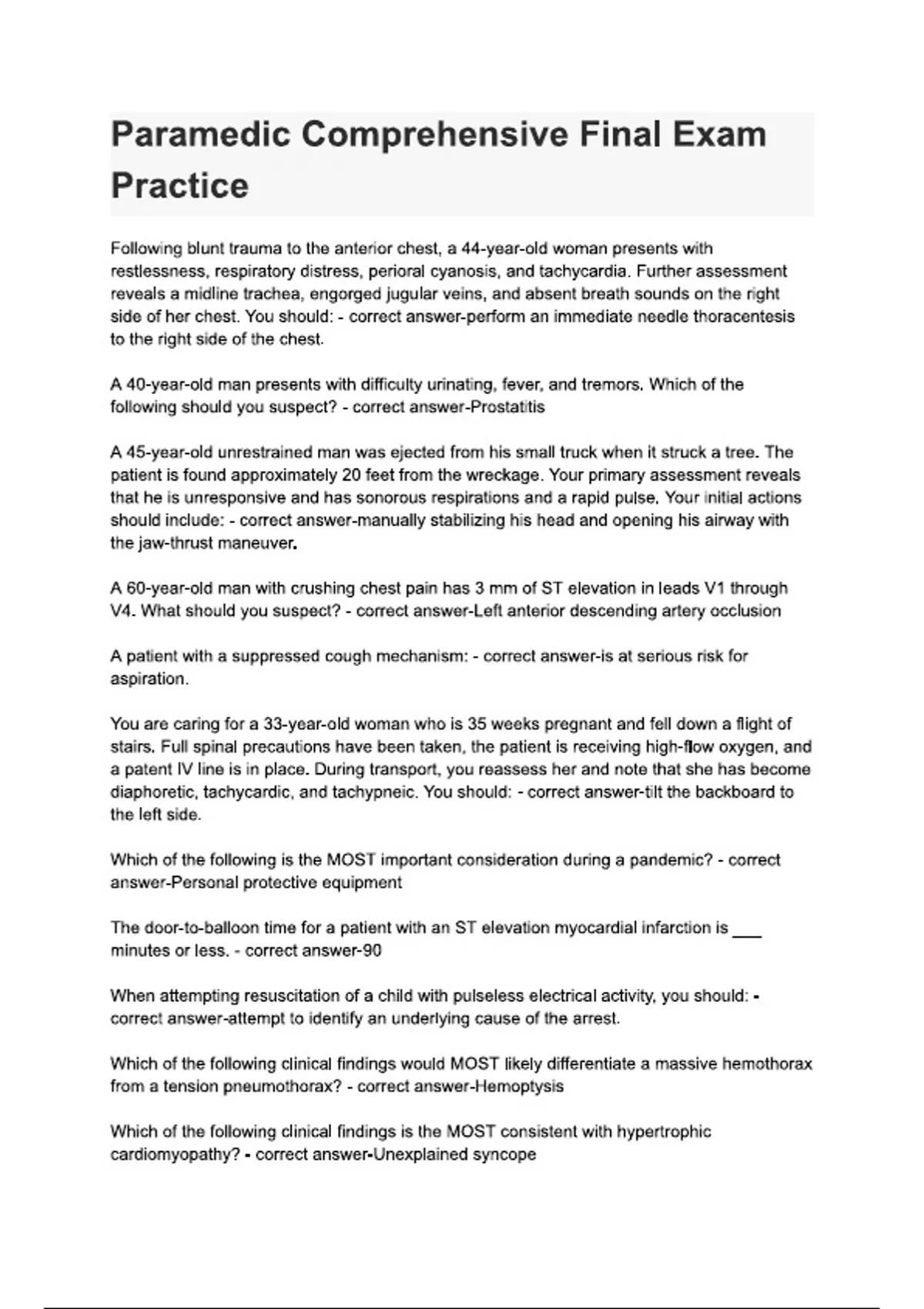 Paramedic Comprehensive Final Exam Practice

Following blunt trauma to the anterior chest, a 44-year-old woman presents with restlessness, respiratory distress, perioral cyanosis, and tachycardia. Further assessment reveals a midline trachea, engorged jugular veins, and absent breath sounds on the right side of her chest. You should: - correct answer-perform an immediate needle thoracentesis to the right side of the chest.

A 40-year-old man presents with difficulty urinating, fever, and tremors. Which of the following should you suspect? - correct answer-Prostatitis

A 45-year-old unrestrained man was ejected from his small truck when it struck a tree. The patient is found approximately 20 feet from the wreckage. Your primary assessment reveals that he is unresponsive and has sonorous respirations and a rapid pulse. Your initial actions should include: - correct answer-manually stabilizing his head and opening his airway with the jaw-thrust maneuver.

A 60-year-old man with crushing chest pain has 3 mm of ST elevation in leads V1 through V4. What should you suspect? - correct answer-Left anterior descending artery occlusion

A patient with a suppressed cough mechanism: - correct answer-is at serious risk for aspiration.

You are caring for a 33-year-old woman who is 35 weeks pregnant and fell down a flight of stairs. Full spinal precautions have been taken, the patient is receiving high-flow oxygen, and a patent IV line is in place. During transport, you reassess her and note that she has become diaphoretic, tachycardic, and tachypneic. You should: - correct answer-tilt the backboard to the left side.

Which of the following is the MOST important consideration during a pandemic? - correct answer-Personal protective equipment

The door-to-balloon time for a patient with an ST elevation myocardial infarction is ___ minutes or less. - correct answer-90

When attempting resuscitation of a child with pulseless electrical activity, you should: - correct answer-attempt to identify an underlying cause of the arrest.

Which of the following clinical findings would MOST likely differentiate a massive hemothorax from a tension pneumothorax? - correct answer-Hemoptysis

Which of the following clinical findings is the MOST consistent with hypertrophic cardiomyopathy? - correct answer-Unexplained syncope